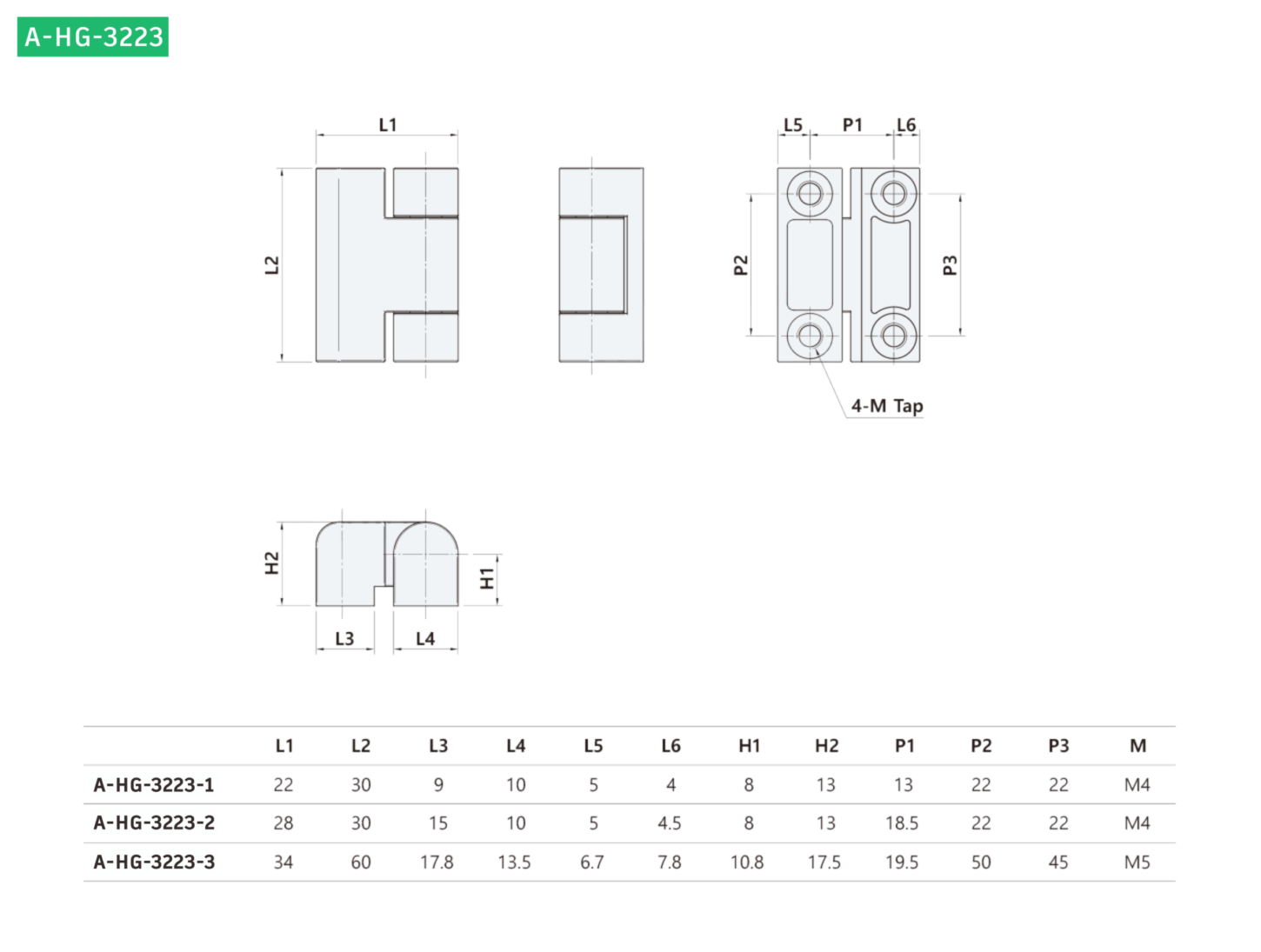 A-HG-3223

L1

L2

L5 P1 L6

P2

P3

4-M Tap

H2

H1

L3 L4

| | L1 | L2 | L3 | L4 | L5 | L6 | H1 | H2 | P1 | P2 | P3 | M |
|---|---|---|---|---|---|---|---|---|---|---|---|---|
| A-HG-3223-1 | 22 | 30 | 9 | 10 | 5 | 4 | 8 | 13 | 13 | 22 | 22 | M4 |
| A-HG-3223-2 | 28 | 30 | 15 | 10 | 5 | 4.5 | 8 | 13 | 18.5 | 22 | 22 | M4 |
| A-HG-3223-3 | 34 | 60 | 17.8 | 13.5 | 6.7 | 7.8 | 10.8 | 17.5 | 19.5 | 50 | 45 | M5 |